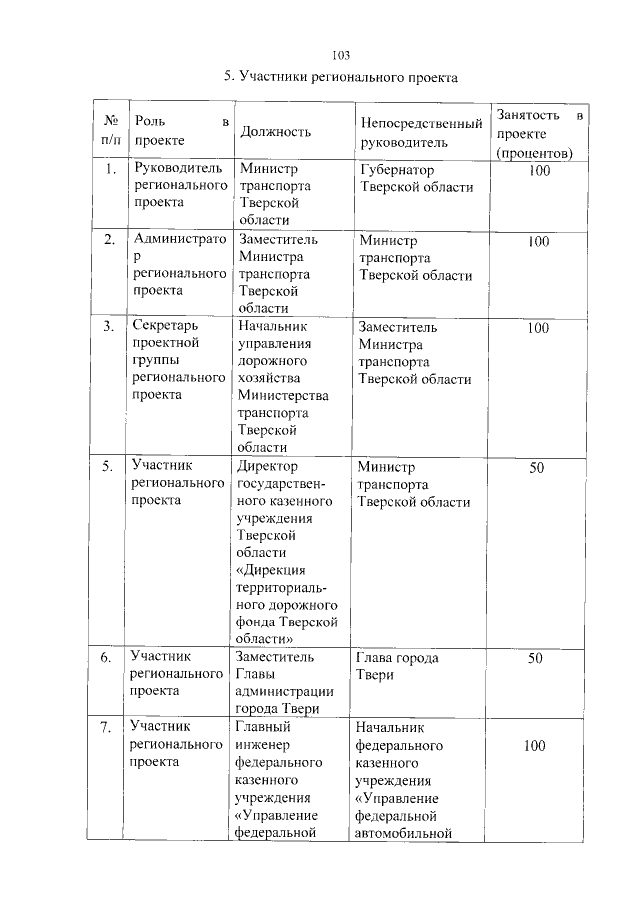 103

5. Участники регионального проекта

| № п/п | Роль в проекте | Должность | Непосредственный руководитель | Занятость в проекте (процентов) |
|---|---|---|---|---|
| 1. | Руководитель регионального проекта | Министр транспорта Тверской области | Губернатор Тверской области | 100 |
| 2. | Администратор регионального проекта | Заместитель Министра транспорта Тверской области | Министр транспорта Тверской области | 100 |
| 3. | Секретарь проектной группы регионального проекта | Начальник управления дорожного хозяйства Министерства транспорта Тверской области | Заместитель Министра транспорта Тверской области | 100 |
| 5. | Участник регионального проекта | Директор государственного казенного учреждения Тверской области «Дирекция территориального дорожного фонда Тверской области» | Министр транспорта Тверской области | 50 |
| 6. | Участник регионального проекта | Заместитель Главы администрации города Твери | Глава города Твери | 50 |
| 7. | Участник регионального проекта | Главный инженер федерального казенного учреждения «Управление федеральной | Начальник федерального казенного учреждения «Управление федеральной автомобильной | 100 |